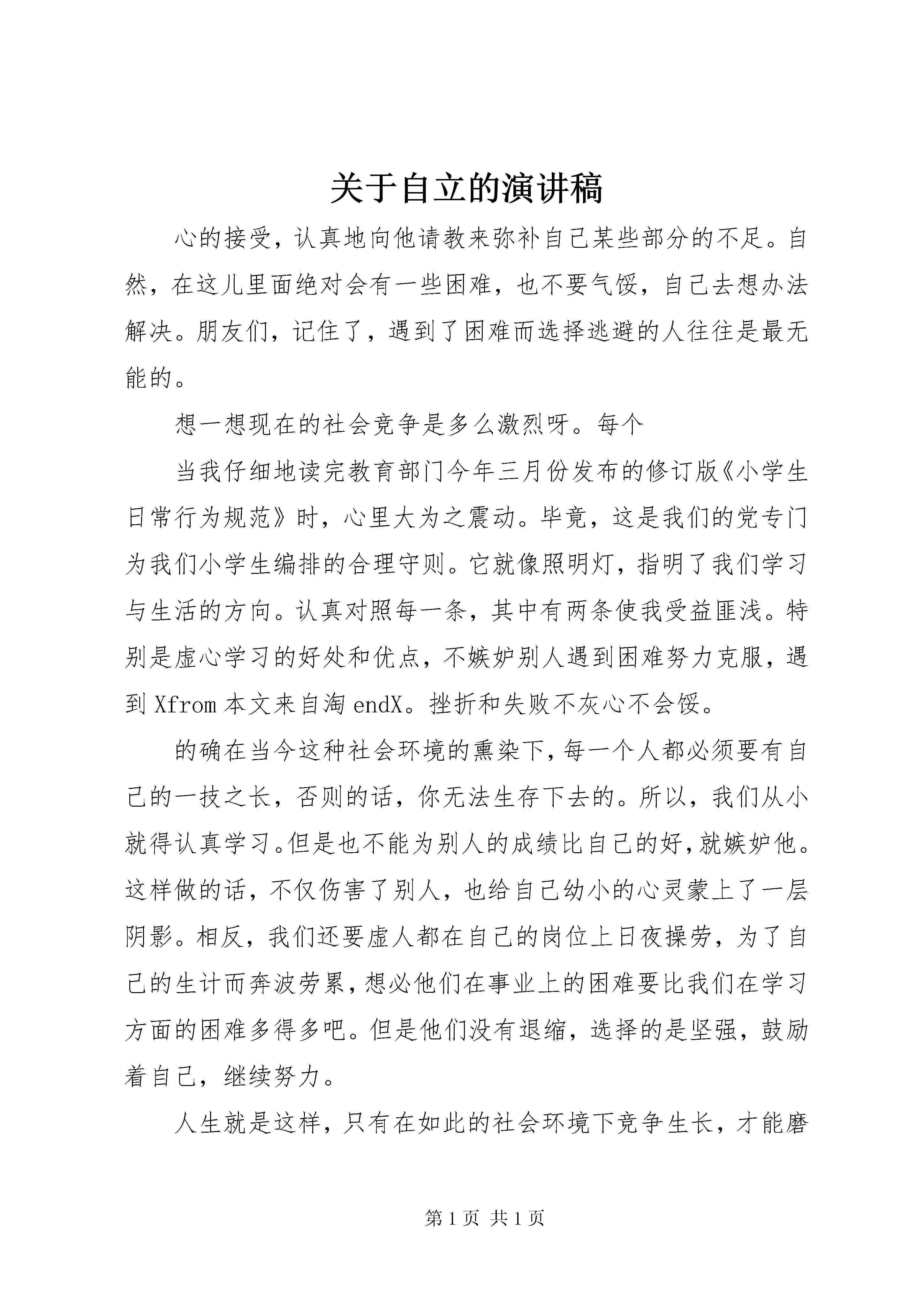 关于自立的演讲稿

心的接受，认真地向他请教来弥补自己某些部分的不足。自然，在这儿里面绝对会有一些困难，也不要气馁，自己去想办法解决。朋友们，记住了，遇到了困难而选择逃避的人往往是最无能的。

想一想现在的社会竞争是多么激烈呀。每个

当我仔细地读完教育部门今年三月份发布的修订版《小学生日常行为规范》时，心里大为之震动。毕竟，这是我们的党专门为我们小学生编排的合理守则。它就像照明灯，指明了我们学习与生活的方向。认真对照每一条，其中有两条使我受益匪浅。特别是虚心学习的好处和优点，不嫉妒别人遇到困难努力克服，遇到 Xfrom 本文来自淘 endX。挫折和失败不灰心不会馁。

的确在当今这种社会环境的熏染下，每一个人都必须要有自己的一技之长，否则的话，你无法生存下去的。所以，我们从小就得认真学习。但是也不能为别人的成绩比自己的好，就嫉妒他。这样做的话，不仅伤害了别人，也给自己幼小的心灵蒙上了一层阴影。相反，我们还要虚人都在自己的岗位上日夜操劳，为了自己的生计而奔波劳累，想必他们在事业上的困难要比我们在学习方面的困难多得多吧。但是他们没有退缩，选择的是坚强，鼓励着自己，继续努力。

人生就是这样，只有在如此的社会环境下竞争生长，才能磨

第 1 页 共 1 页